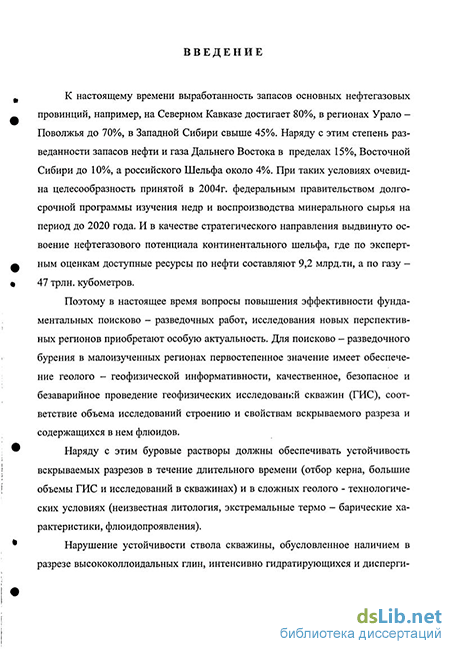 ВВЕДЕНИЕ

К настоящему времени выработанность запасов основных нефтегазовых провинций, например, на Северном Кавказе достигает 80%, в регионах Урало – Поволжья до 70%, в Западной Сибири свыше 45%. Наряду с этим степень разведанности запасов нефти и газа Дальнего Востока в пределах 15%, Восточной Сибири до 10%, а российского Шельфа около 4%. При таких условиях очевидна целесообразность принятой в 2004г. федеральным правительством долгосрочной программы изучения недр и воспроизводства минерального сырья на период до 2020 года. И в качестве стратегического направления выдвинуто освоение нефтегазового потенциала континентального шельфа, где по экспертным оценкам доступные ресурсы по нефти составляют 9,2 млрд.тн, а по газу – 47 трлн. кубометров.

Поэтому в настоящее время вопросы повышения эффективности фундаментальных поисково – разведочных работ, исследования новых перспективных регионов приобретают особую актуальность. Для поисково – разведочного бурения в малоизученных регионах первостепенное значение имеет обеспечение геолого – геофизической информативности, качественное, безопасное и безаварийное проведение геофизических исследований скважин (ГИС), соответствие объема исследований строению и свойствам вскрываемого разреза и содержащихся в нем флюидов.

Наряду с этим буровые растворы должны обеспечивать устойчивость вскрываемых разрезов в течение длительного времени (отбор керна, большие объемы ГИС и исследований в скважинах) и в сложных геолого - технологических условиях (неизвестная литология, экстремальные термо – барические характеристики, флюидопроявления).

Нарушение устойчивости ствола скважины, обусловленное наличием в разрезе высококоллоидальных глин, интенсивно гидратирующихся и дисперги-

dsLib.net
библиотека диссертаций